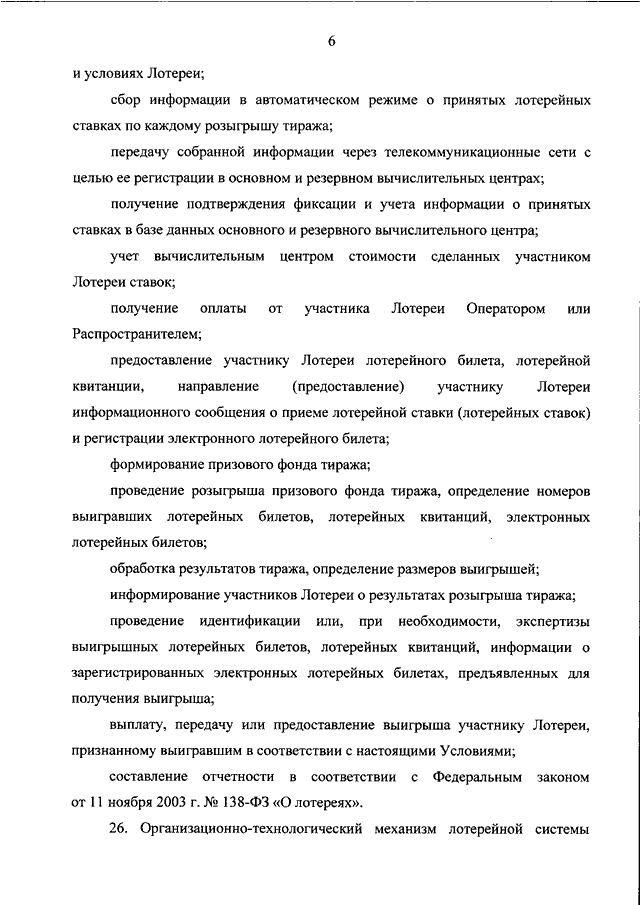 6

и условиях Лотереи;

сбор информации в автоматическом режиме о принятых лотерейных ставках по каждому розыгрышу тиража;

передачу собранной информации через телекоммуникационные сети с целью ее регистрации в основном и резервном вычислительных центрах;

получение подтверждения фиксации и учета информации о принятых ставках в базе данных основного и резервного вычислительного центра;

учет вычислительным центром стоимости сделанных участником Лотереи ставок;

получение оплаты от участника Лотереи Оператором или Распространителем;

предоставление участнику Лотереи лотерейного билета, лотерейной квитанции, направление (предоставление) участнику Лотереи информационного сообщения о приеме лотерейной ставки (лотерейных ставок) и регистрации электронного лотерейного билета;

формирование призового фонда тиража;

проведение розыгрыша призового фонда тиража, определение номеров выигравших лотерейных билетов, лотерейных квитанций, электронных лотерейных билетов;

обработка результатов тиража, определение размеров выигрышей;

информирование участников Лотереи о результатах розыгрыша тиража;

проведение идентификации или, при необходимости, экспертизы выигрышных лотерейных билетов, лотерейных квитанций, информации о зарегистрированных электронных лотерейных билетах, предъявленных для получения выигрыша;

выплату, передачу или предоставление выигрыша участнику Лотереи, признанному выигравшим в соответствии с настоящими Условиями;

составление отчетности в соответствии с Федеральным законом от 11 ноября 2003 г. № 138-ФЗ «О лотереях».

26. Организационно-технологический механизм лотерейной системы